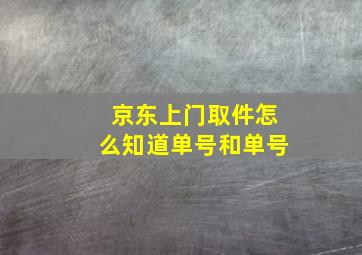 京东上门取件怎么知道单号和单号